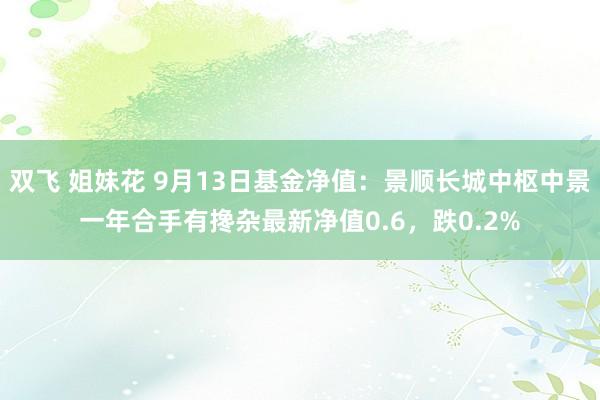 双飞 姐妹花 9月13日基金净值：景顺长城中枢中景一年合手有搀杂最新净值0.6，跌0.2%